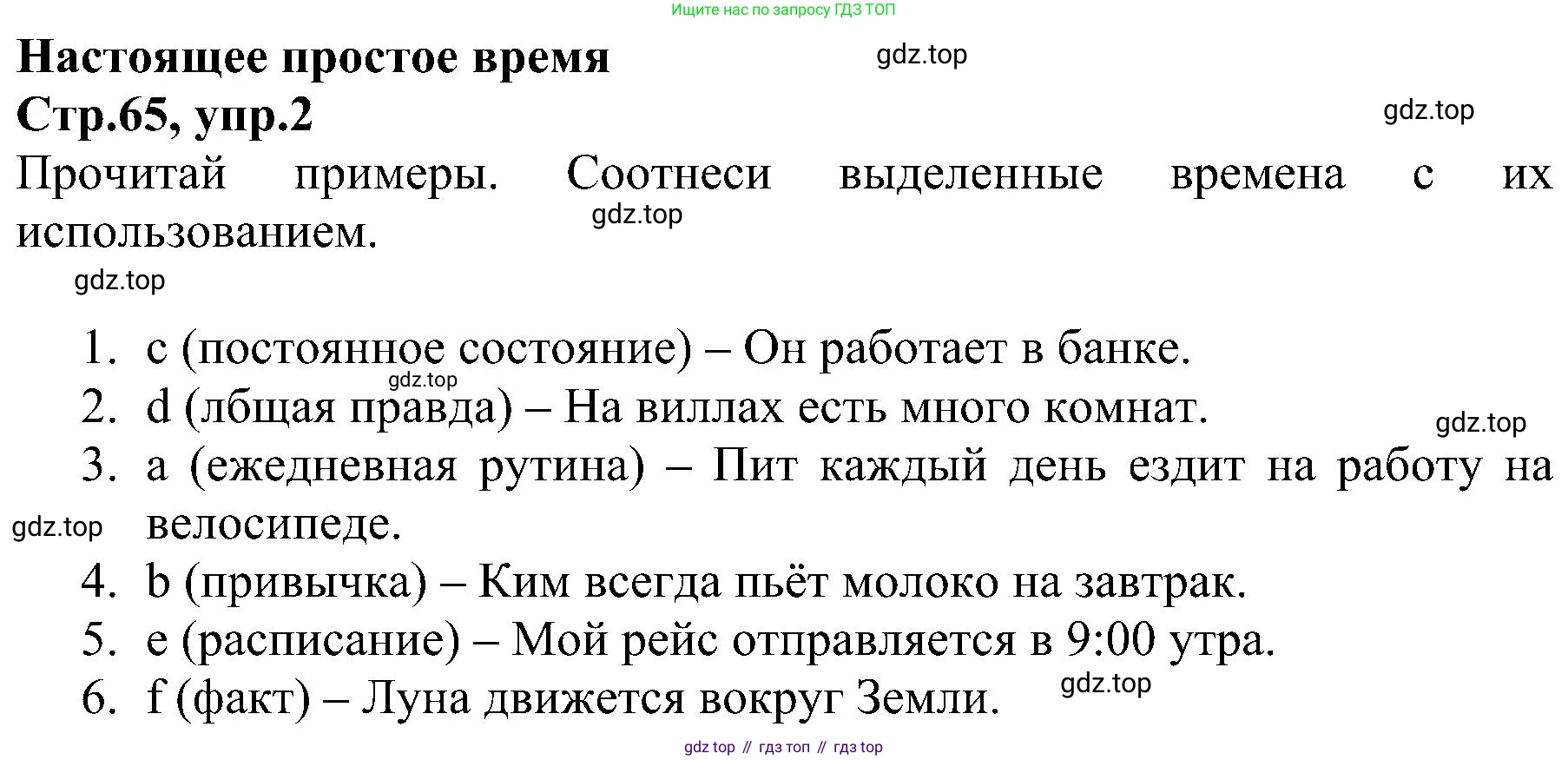 Ищите нас по запросу ГДЗ ТОП

Настоящее простое время

gdz.top

Стр.65, упр.2

gdz.top

Прочитай примеры. Соотнеси выделенные времена с их использованием.

gdz.top

gdz.top

1. c (постоянное состояние) – Он работает в банке.

gdz.top

2. d (лбщая правда) – На виллах есть много комнат.

gdz.top

3. a (ежедневная рутина) – Пит каждый день ездит на работу на велосипеде.

gdz.top

4. b (привычка) – Ким всегда пьёт молоко на завтрак.

5. e (расписание) – Мой рейс отправляется в 9:00 утра.

6. f (факт) – Луна движется вокруг Земли.

gdz.top

gdz top // гдз топ // гдз top